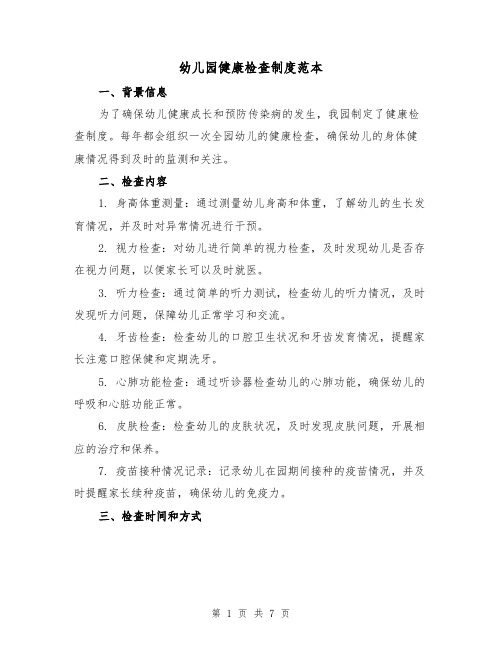 幼儿园健康检查制度范本

一、背景信息

为了确保幼儿健康成长和预防传染病的发生，我园制定了健康检查制度。每年都会组织一次全园幼儿的健康检查，确保幼儿的身体健康情况得到及时的监测和关注。

二、检查内容

1. 身高体重测量：通过测量幼儿身高和体重，了解幼儿的生长发育情况，并及时对异常情况进行干预。

2. 视力检查：对幼儿进行简单的视力检查，及时发现幼儿是否存在视力问题，以便家长可以及时就医。

3. 听力检查：通过简单的听力测试，检查幼儿的听力情况，及时发现听力问题，保障幼儿正常学习和交流。

4. 牙齿检查：检查幼儿的口腔卫生状况和牙齿发育情况，提醒家长注意口腔保健和定期洗牙。

5. 心肺功能检查：通过听诊器检查幼儿的心肺功能，确保幼儿的呼吸和心脏功能正常。

6. 皮肤检查：检查幼儿的皮肤状况，及时发现皮肤问题，开展相应的治疗和保养。

7. 疫苗接种情况记录：记录幼儿在园期间接种的疫苗情况，并及时提醒家长续种疫苗，确保幼儿的免疫力。

三、检查时间和方式

第 1 页 共 7 页